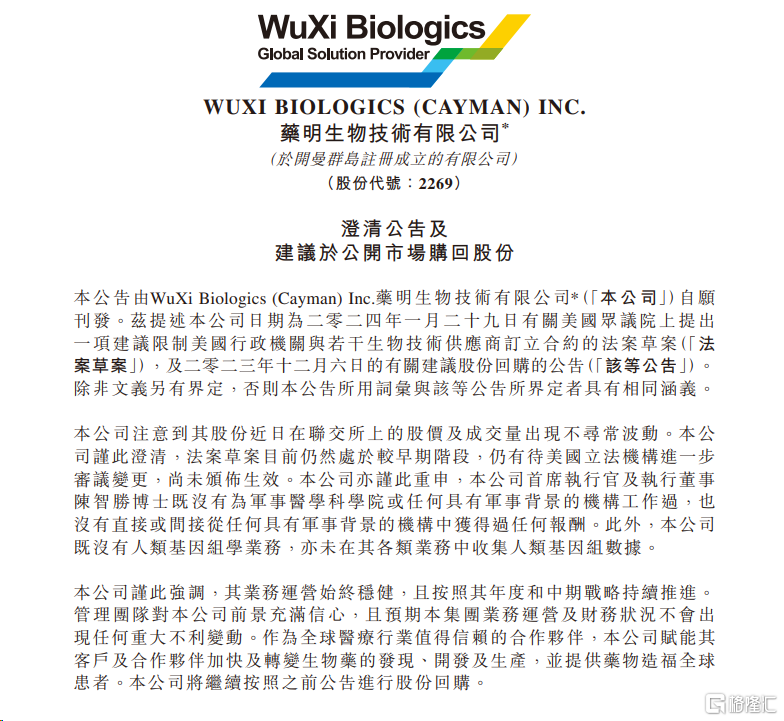 WuXi Biologics
Global Solution Provider

WUXI BIOLOGICS (CAYMAN) INC.
藥明生物技術有限公司*
(於開曼群島註冊成立的有限公司)
(股份代號:2269)

澄清公告及
建議於公開市場購回股份

本公告由WuXi Biologics (Cayman) Inc.藥明生物技術有限公司*(「本公司」)自願刊發。茲提述本公司日期為二零二四年一月二十九日有關美國眾議院上提出一項建議限制美國行政機關與若干生物技術供應商訂立合約的法案草案(「法案草案」),及二零二三年十二月六日的有關建議股份回購的公告(「該等公告」)。除非文義另有界定,否則本公告所用詞彙與該等公告所界定者具有相同涵義。

本公司注意到其股份近日在聯交所上的股價及成交量出現不尋常波動。本公司謹此澄清,法案草案目前仍然處於較早期階段,仍有待美國立法機構進一步審議變更,尚未頒佈生效。本公司亦謹此重申,本公司首席執行官及執行董事陳智勝博士既沒有為軍事醫學科學院或任何具有軍事背景的機構工作過,也沒有直接或間接從任何具有軍事背景的機構中獲得過任何報酬。此外,本公司既沒有人類基因組學業務,亦未在其各類業務中收集人類基因組數據。

本公司謹此強調,其業務運營始終穩健,且按照其年度和中期戰略持續推進。管理團隊對本公司前景充滿信心,且預期本集團業務運營及財務狀況不會出現任何重大不利變動。作為全球醫療行業值得信賴的合作夥伴,本公司賦能其客戶及合作夥伴加快及轉變生物藥的發現、開發及生產,並提供藥物造福全球患者。本公司將繼續按照之前公告進行股份回購。

格隆汇